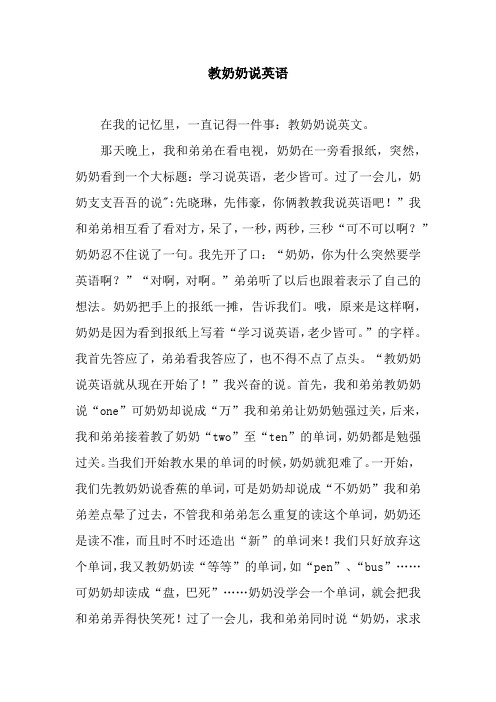 教奶奶说英语

在我的记忆里，一直记得一件事：教奶奶说英文。

那天晚上，我和弟弟在看电视，奶奶在一旁看报纸，突然，奶奶看到一个大标题：学习说英语，老少皆可。过了一会儿，奶奶支支吾吾的说":先晓琳，先伟豪，你俩教教我说英语吧！”我和弟弟相互看了看对方，呆了，一秒，两秒，三秒“可不可以啊？”奶奶忍不住说了一句。我先开了口：“奶奶，你为什么突然要学英语啊？”“对啊，对啊。”弟弟听了以后也跟着表示了自己的想法。奶奶把手上的报纸一摊，告诉我们。哦，原来是这样啊，奶奶是因为看到报纸上写着“学习说英语，老少皆可。”的字样。我首先答应了，弟弟看我答应了，也不得不点了点头。“教奶奶说英语就从现在开始了！”我兴奋的说。首先，我和弟弟教奶奶说“one”可奶奶却说成“万”我和弟弟让奶奶勉强过关，后来，我和弟弟接着教了奶奶“two”至“ten”的单词，奶奶都是勉强过关。当我们开始教水果的单词的时候，奶奶就犯难了。一开始，我们先教奶奶说香蕉的单词，可是奶奶却说成“不奶奶”我和弟弟差点晕了过去，不管我和弟弟怎么重复的读这个单词，奶奶还是读不准，而且时不时还造出“新”的单词来！我们只好放弃这个单词，我又教奶奶读“等等”的单词，如“pen”、“bus”……可奶奶却读成“盘，巴死”……奶奶没学会一个单词，就会把我和弟弟弄得快笑死！过了一会儿，我和弟弟同时说“奶奶，求求